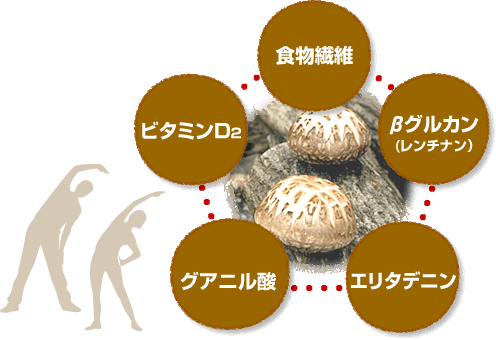 食物繊維

ビタミン$D_2$

βグルカン
(レンチナン)

グアニル酸

エリタデニン